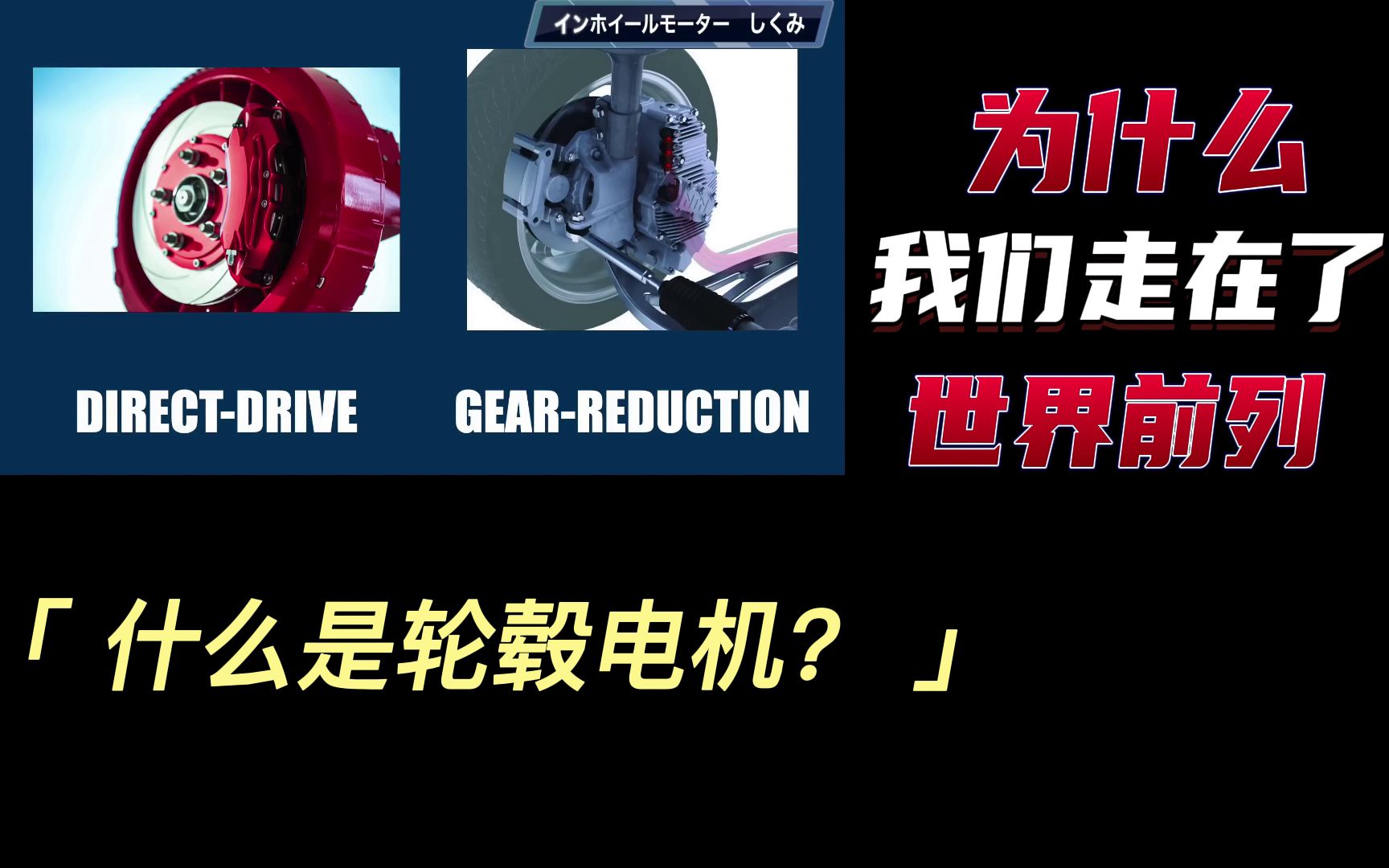 インホイールモーター　しくみ

DIRECT-DRIVE

GEAR-REDUCTION

为什么
我们走在了
世界前列

「 什么是轮毂电机？ 」